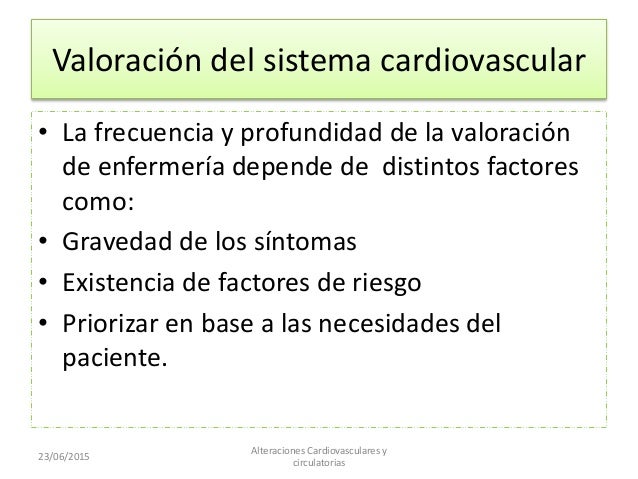 Valoración del sistema cardiovascular

• La frecuencia y profundidad de la valoración de enfermería depende de distintos factores como:
• Gravedad de los síntomas
• Existencia de factores de riesgo
• Priorizar en base a las necesidades del paciente.

23/06/2015

Alteraciones Cardiovasculares y circulatorias